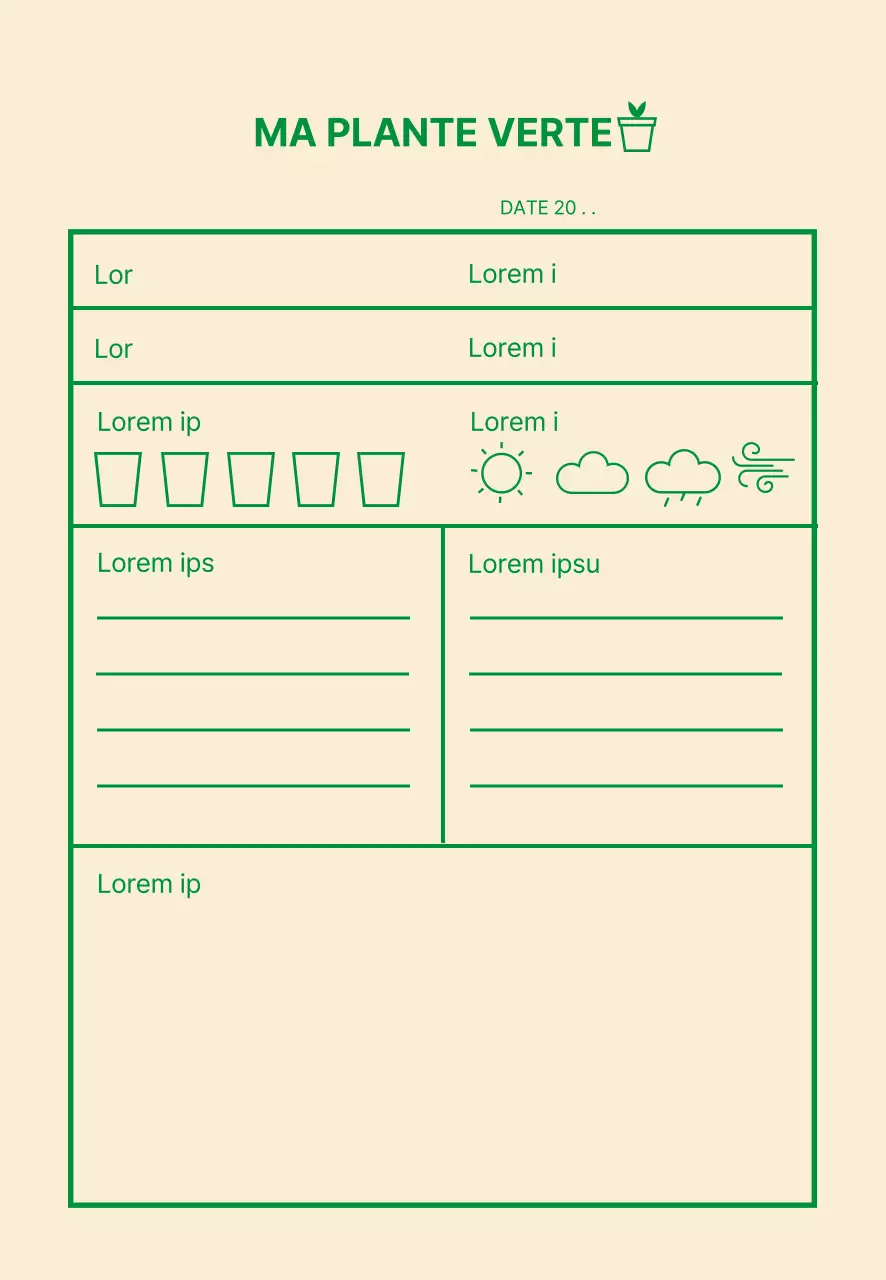 MA PLANTE VERTE

DATE 20 . .

Lor

Lorem i

Lor

Lorem i

Lorem ip

Lorem i

Lorem ips

Lorem ipsu

Lorem ip